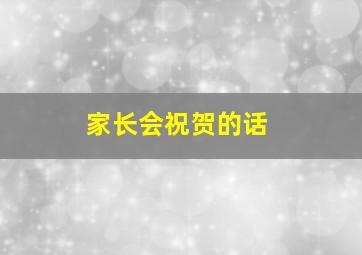 家长会祝贺的话